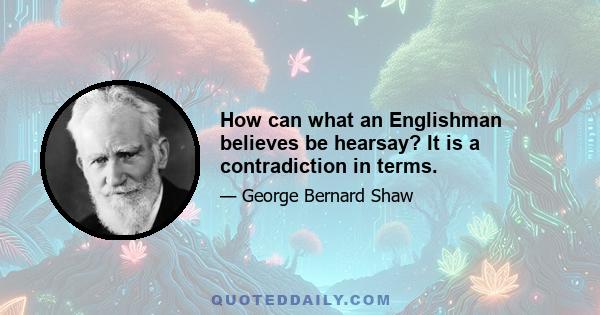 How can what an Englishman believes be hearsay? It is a contradiction in terms.

— George Bernard Shaw

QUOTEDDAILY.COM